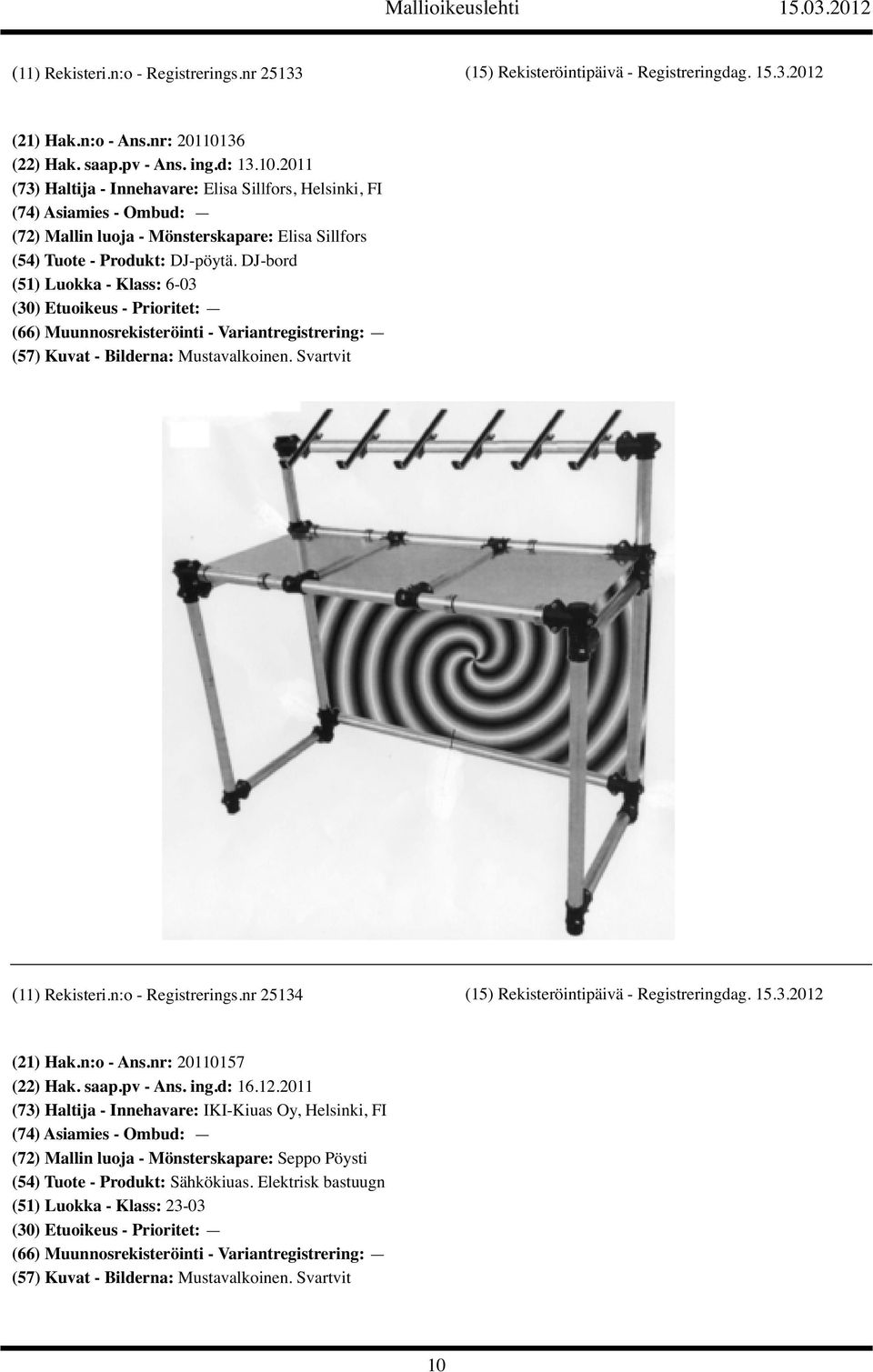 Mallioikeuslehti 15.03.2012

(11) Rekisteri.n:o - Registrerings.nr 25133

(15) Rekisteröintipäivä - Registreringdag. 15.3.2012

(21) Hak.n:o - Ans.nr: 20110136
(22) Hak. saap.pv - Ans. ing.d: 13.10.2011
(73) Haltija - Innehavare: Elisa Sillfors, Helsinki, FI
(74) Asiamies - Ombud: —
(72) Mallin luoja - Mönsterskapare: Elisa Sillfors
(54) Tuote - Produkt: DJ-pöytä. DJ-bord
(51) Luokka - Klass: 6-03
(30) Etuoikeus - Prioritet: —
(66) Muunnosrekisteröinti - Variantregistrering: —
(57) Kuvat - Bilderna: Mustavalkoinen. Svartvit

(11) Rekisteri.n:o - Registrerings.nr 25134

(15) Rekisteröintipäivä - Registreringdag. 15.3.2012

(21) Hak.n:o - Ans.nr: 20110157
(22) Hak. saap.pv - Ans. ing.d: 16.12.2011
(73) Haltija - Innehavare: IKI-Kiuas Oy, Helsinki, FI
(74) Asiamies - Ombud: —
(72) Mallin luoja - Mönsterskapare: Seppo Pöysti
(54) Tuote - Produkt: Sähkökiuas. Elektrisk bastuugn
(51) Luokka - Klass: 23-03
(30) Etuoikeus - Prioritet: —
(66) Muunnosrekisteröinti - Variantregistrering: —
(57) Kuvat - Bilderna: Mustavalkoinen. Svartvit

10